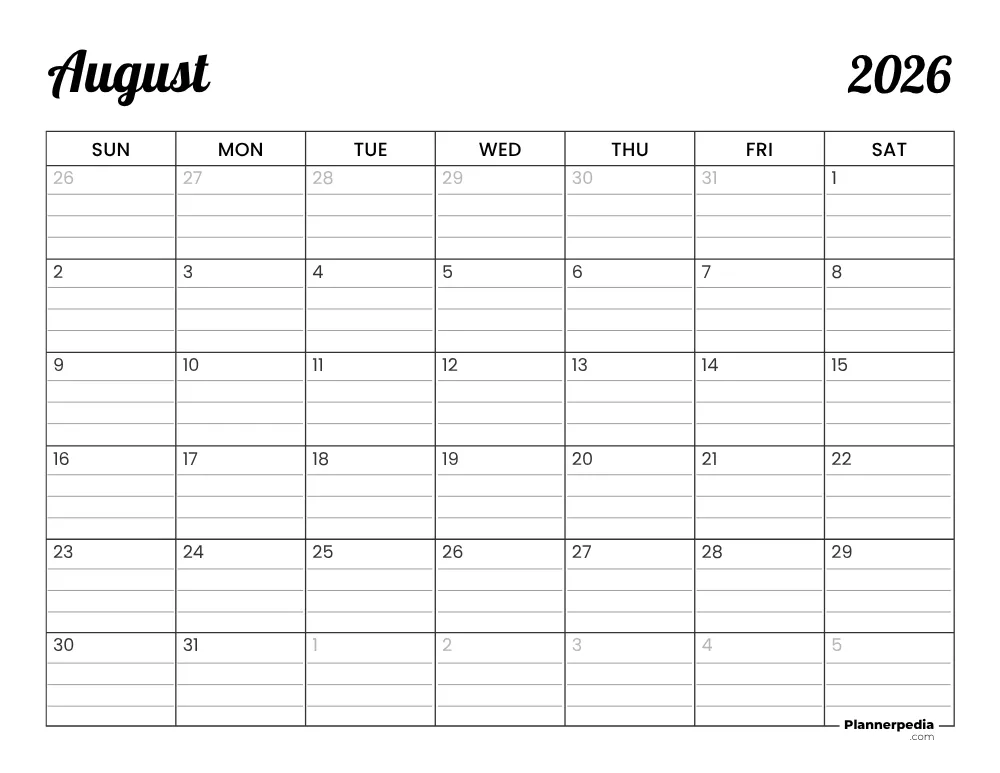 August

2026

| SUN | MON | TUE | WED | THU | FRI | SAT |
|---|---|---|---|---|---|---|
| 26 | 27 | 28 | 29 | 30 | 31 | 1 |
| 2 | 3 | 4 | 5 | 6 | 7 | 8 |
| 9 | 10 | 11 | 12 | 13 | 14 | 15 |
| 16 | 17 | 18 | 19 | 20 | 21 | 22 |
| 23 | 24 | 25 | 26 | 27 | 28 | 29 |
| 30 | 31 | 1 | 2 | 3 | 4 | 5 |

Plannerpedia
.com